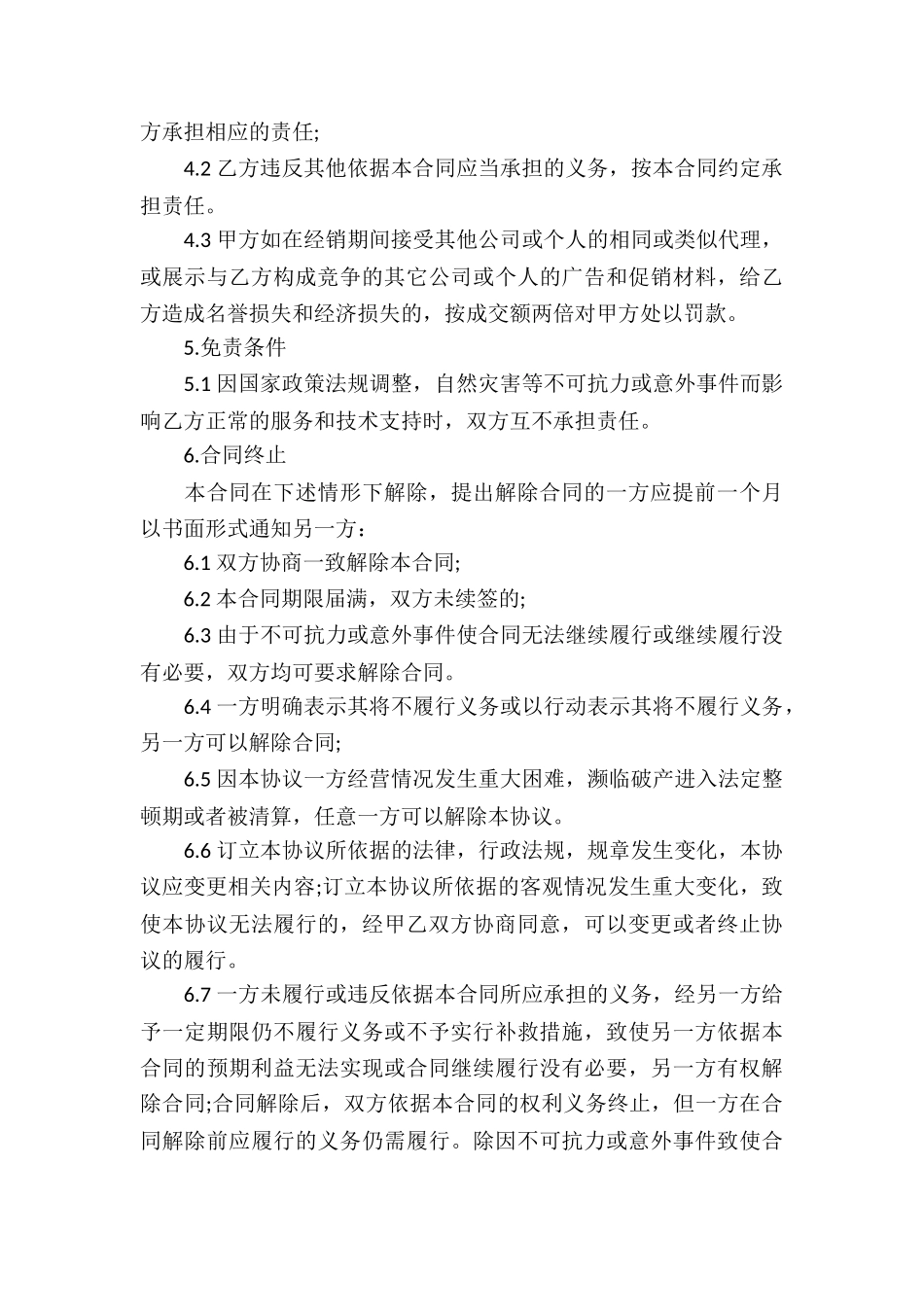 方承担相应的责任;

4.2 乙方违反其他依据本合同应当承担的义务，按本合同约定承担责任。

4.3 甲方如在经销期间接受其他公司或个人的相同或类似代理，或展示与乙方构成竞争的其它公司或个人的广告和促销材料，给乙方造成名誉损失和经济损失的，按成交额两倍对甲方处以罚款。

5.免责条件

5.1 因国家政策法规调整，自然灾害等不可抗力或意外事件而影响乙方正常的服务和技术支持时，双方互不承担责任。

6.合同终止

本合同在下述情形下解除，提出解除合同的一方应提前一个月以书面形式通知另一方：

6.1 双方协商一致解除本合同;

6.2 本合同期限届满，双方未续签的;

6.3 由于不可抗力或意外事件使合同无法继续履行或继续履行没有必要，双方均可要求解除合同。

6.4 一方明确表示其将不履行义务或以行动表示其将不履行义务，另一方可以解除合同;

6.5 因本协议一方经营情况发生重大困难，濒临破产进入法定整顿期或者被清算，任意一方可以解除本协议。

6.6 订立本协议所依据的法律，行政法规，规章发生变化，本协议应变更相关内容;订立本协议所依据的客观情况发生重大变化，致使本协议无法履行的，经甲乙双方协商同意，可以变更或者终止协议的履行。

6.7 一方未履行或违反依据本合同所应承担的义务，经另一方给予一定期限仍不履行义务或不予实行补救措施，致使另一方依据本合同的预期利益无法实现或合同继续履行没有必要，另一方有权解除合同;合同解除后，双方依据本合同的权利义务终止，但一方在合同解除前应履行的义务仍需履行。除因不可抗力或意外事件致使合